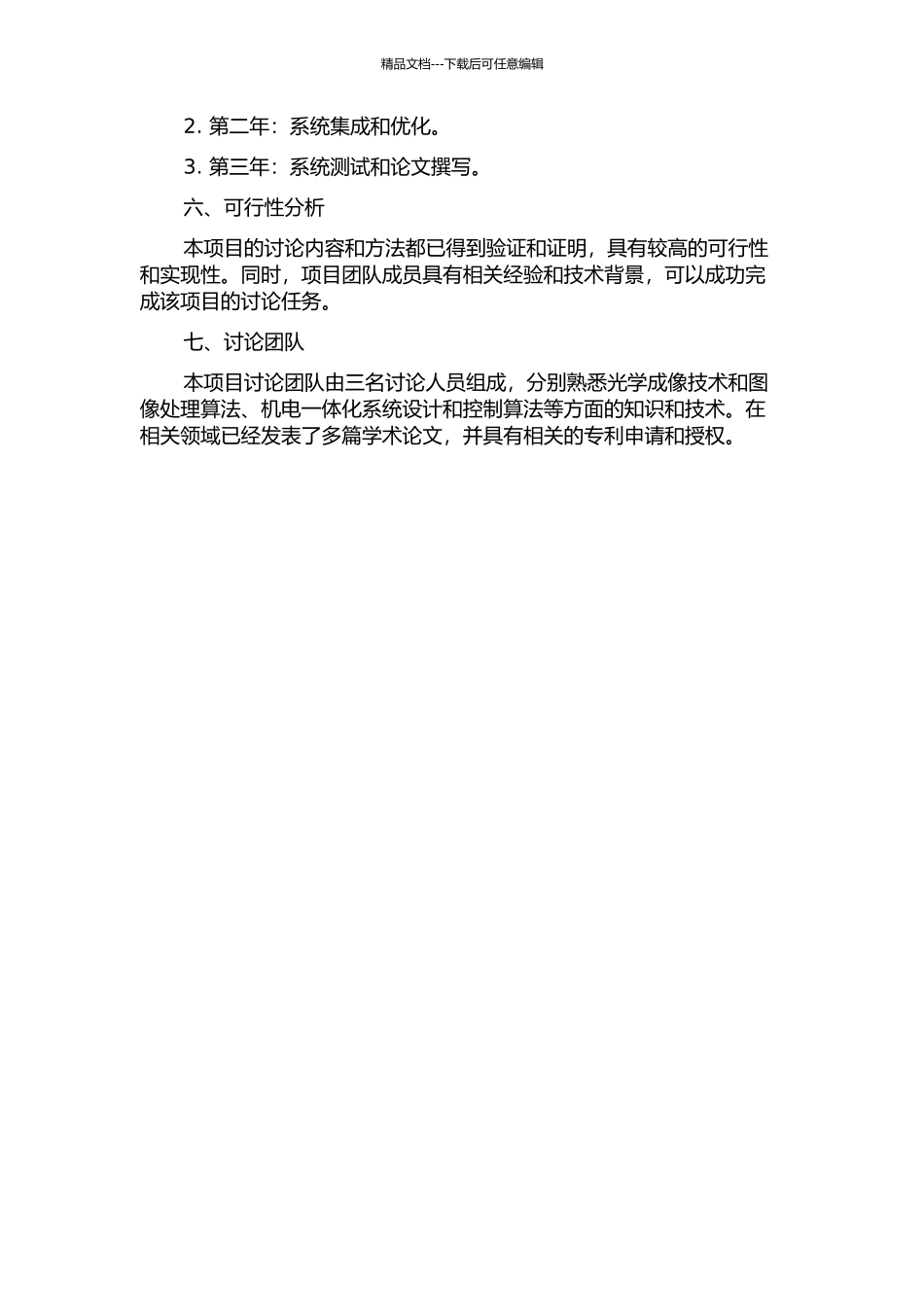 精品文档---下载后可任意编辑

2. 第二年：系统集成和优化。

3. 第三年：系统测试和论文撰写。

六、可行性分析

本项目的讨论内容和方法都已得到验证和证明，具有较高的可行性和实现性。同时，项目团队成员具有相关经验和技术背景，可以成功完成该项目的讨论任务。

七、讨论团队

本项目讨论团队由三名讨论人员组成，分别熟悉光学成像技术和图像处理算法、机电一体化系统设计和控制算法等方面的知识和技术。在相关领域已经发表了多篇学术论文，并具有相关的专利申请和授权。